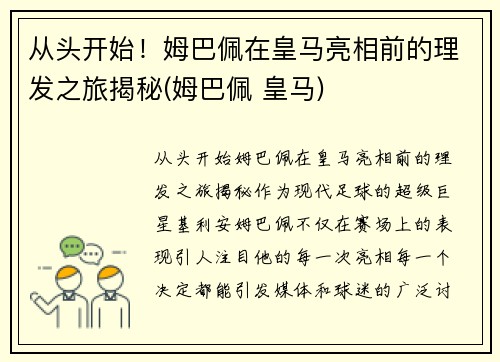 从头开始！姆巴佩在皇马亮相前的理发之旅揭秘(姆巴佩 皇马)

从头开始姆巴佩在皇马亮相前的理发之旅揭秘作为现代足球的超级巨星基利安姆巴佩不仅在赛场上的表现引人注目他的每一次亮相每一个决定都能引发媒体和球迷的广泛讨